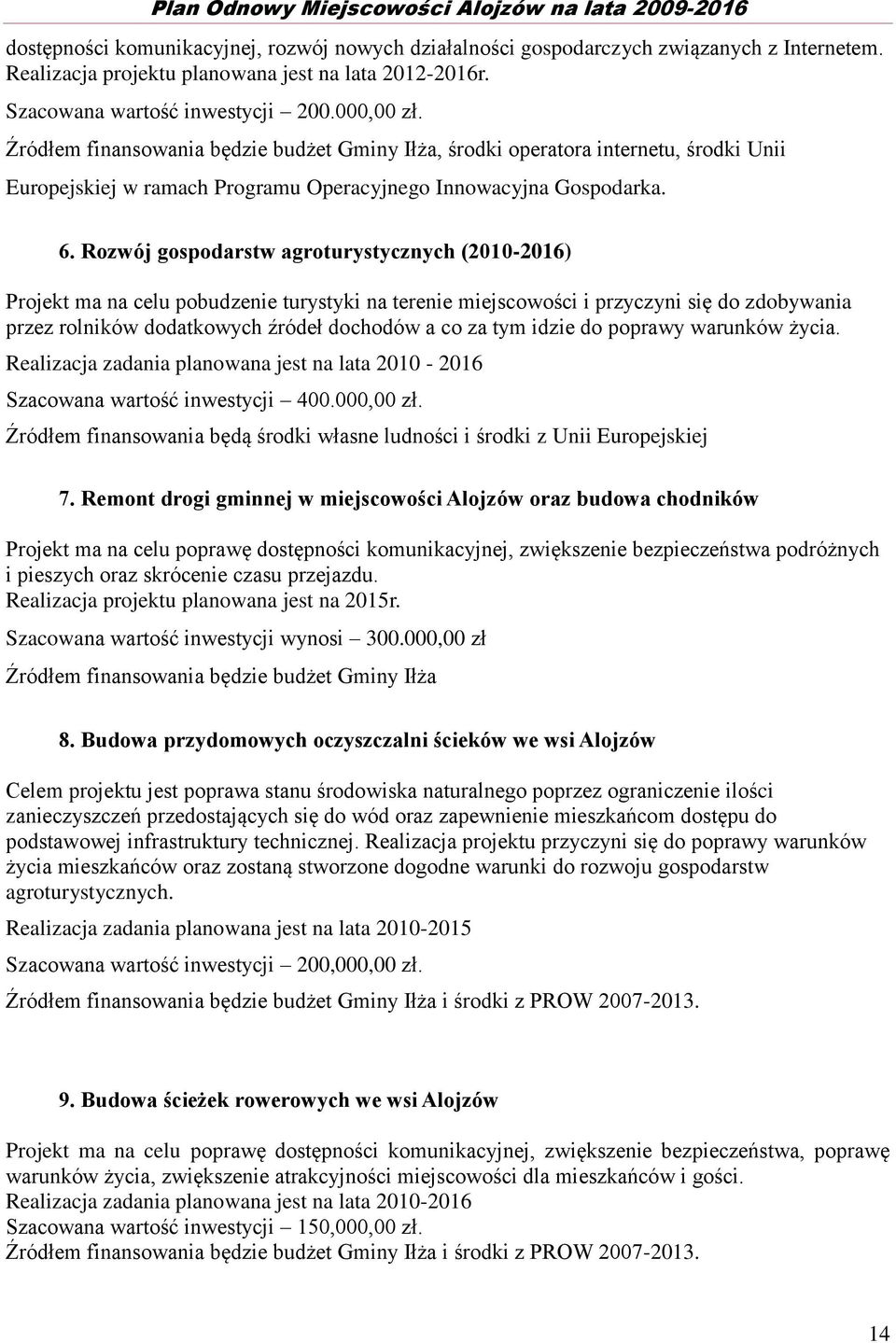 Plan Odnowy Miejscowości Alojzów na lata 2009-2016

dostępności komunikacyjnej, rozwój nowych działalności gospodarczych związanych z Internetem. Realizacja projektu planowana jest na lata 2012-2016r.

Szacowana wartość inwestycji – 200.000,00 zł.

Źródłem finansowania będzie budżet Gminy Iłża, środki operatora internetu, środki Unii Europejskiej w ramach Programu Operacyjnego Innowacyjna Gospodarka.

6. Rozwój gospodarstw agroturystycznych (2010-2016)

Projekt ma na celu pobudzenie turystyki na terenie miejscowości i przyczyni się do zdobywania przez rolników dodatkowych źródeł dochodów a co za tym idzie do poprawy warunków życia.

Realizacja zadania planowana jest na lata 2010 - 2016

Szacowana wartość inwestycji – 400.000,00 zł.

Źródłem finansowania będą środki własne ludności i środki z Unii Europejskiej

7. Remont drogi gminnej w miejscowości Alojzów oraz budowa chodników

Projekt ma na celu poprawę dostępności komunikacyjnej, zwiększenie bezpieczeństwa podróżnych i pieszych oraz skrócenie czasu przejazdu.
Realizacja projektu planowana jest na 2015r.

Szacowana wartość inwestycji wynosi – 300.000,00 zł

Źródłem finansowania będzie budżet Gminy Iłża

8. Budowa przydomowych oczyszczalni ścieków we wsi Alojzów

Celem projektu jest poprawa stanu środowiska naturalnego poprzez ograniczenie ilości zanieczyszczeń przedostających się do wód oraz zapewnienie mieszkańcom dostępu do podstawowej infrastruktury technicznej. Realizacja projektu przyczyni się do poprawy warunków życia mieszkańców oraz zostaną stworzone dogodne warunki do rozwoju gospodarstw agroturystycznych.

Realizacja zadania planowana jest na lata 2010-2015

Szacowana wartość inwestycji – 200,000,00 zł.

Źródłem finansowania będzie budżet Gminy Iłża i środki z PROW 2007-2013.

9. Budowa ścieżek rowerowych we wsi Alojzów

Projekt ma na celu poprawę dostępności komunikacyjnej, zwiększenie bezpieczeństwa, poprawę warunków życia, zwiększenie atrakcyjności miejscowości dla mieszkańców i gości.
Realizacja zadania planowana jest na lata 2010-2016
Szacowana wartość inwestycji – 150,000,00 zł.
Źródłem finansowania będzie budżet Gminy Iłża i środki z PROW 2007-2013.

14